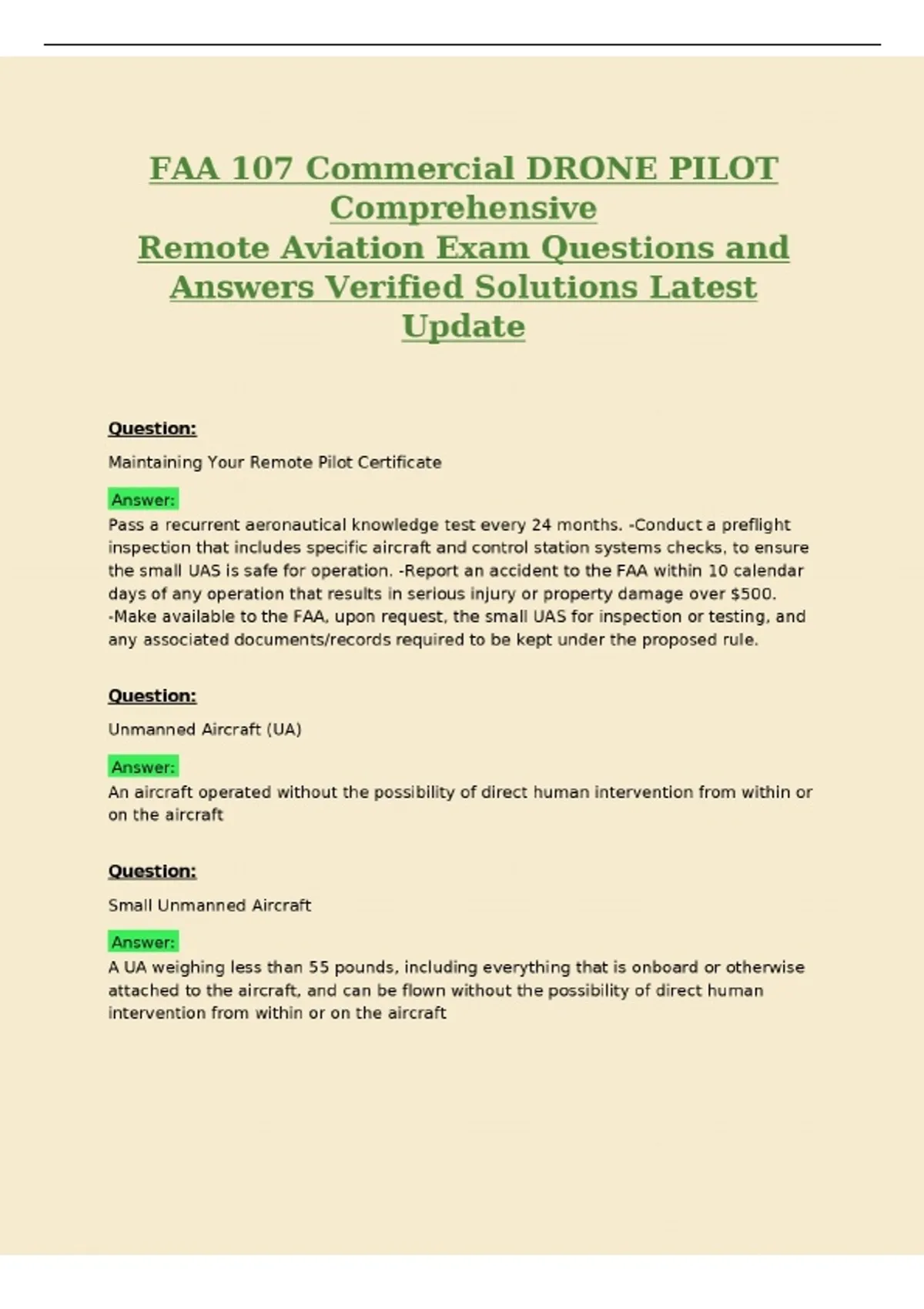 FAA 107 Commercial DRONE PILOT Comprehensive Remote Aviation Exam Questions and Answers Verified Solutions Latest Update

Question:

Maintaining Your Remote Pilot Certificate

Answer:

Pass a recurrent aeronautical knowledge test every 24 months. -Conduct a preflight inspection that includes specific aircraft and control station systems checks, to ensure the small UAS is safe for operation. -Report an accident to the FAA within 10 calendar days of any operation that results in serious injury or property damage over $500. -Make available to the FAA, upon request, the small UAS for inspection or testing, and any associated documents/records required to be kept under the proposed rule.

Question:

Unmanned Aircraft (UA)

Answer:

An aircraft operated without the possibility of direct human intervention from within or on the aircraft

Question:

Small Unmanned Aircraft

Answer:

A UA weighing less than 55 pounds, including everything that is onboard or otherwise attached to the aircraft, and can be flown without the possibility of direct human intervention from within or on the aircraft